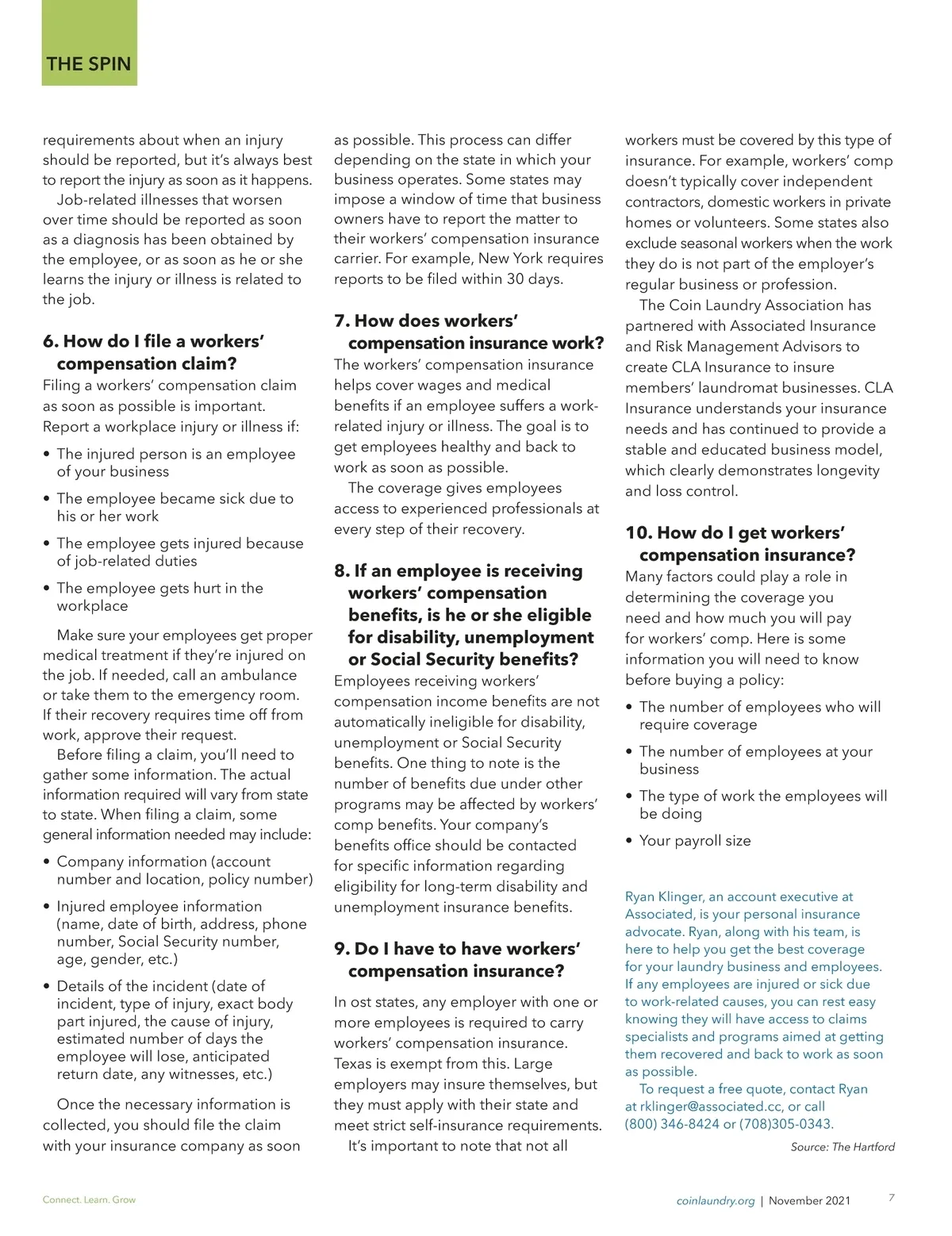 THE SPIN

requirements about when an injury should be reported, but it's always best to report the injury as soon as it happens.

Job-related illnesses that worsen over time should be reported as soon as a diagnosis has been obtained by the employee, or as soon as he or she learns the injury or illness is related to the job.

6. How do I file a workers' compensation claim?

Filing a workers' compensation claim as soon as possible is important. Report a workplace injury or illness if:

• The injured person is an employee of your business
• The employee became sick due to his or her work
• The employee gets injured because of job-related duties
• The employee gets hurt in the workplace

Make sure your employees get proper medical treatment if they're injured on the job. If needed, call an ambulance or take them to the emergency room. If their recovery requires time off from work, approve their request.

Before filing a claim, you'll need to gather some information. The actual information required will vary from state to state. When filing a claim, some general information needed may include:

• Company information (account number and location, policy number)
• Injured employee information (name, date of birth, address, phone number, Social Security number, age, gender, etc.)
• Details of the incident (date of incident, type of injury, exact body part injured, the cause of injury, estimated number of days the employee will lose, anticipated return date, any witnesses, etc.)

Once the necessary information is collected, you should file the claim with your insurance company as soon as possible. This process can differ depending on the state in which your business operates. Some states may impose a window of time that business owners have to report the matter to their workers' compensation insurance carrier. For example, New York requires reports to be filed within 30 days.

7. How does workers' compensation insurance work?

The workers' compensation insurance helps cover wages and medical benefits if an employee suffers a work-related injury or illness. The goal is to get employees healthy and back to work as soon as possible.

The coverage gives employees access to experienced professionals at every step of their recovery.

8. If an employee is receiving workers' compensation benefits, is he or she eligible for disability, unemployment or Social Security benefits?

Employees receiving workers' compensation income benefits are not automatically ineligible for disability, unemployment or Social Security benefits. One thing to note is the number of benefits due under other programs may be affected by workers' comp benefits. Your company's benefits office should be contacted for specific information regarding eligibility for long-term disability and unemployment insurance benefits.

9. Do I have to have workers' compensation insurance?

In ost states, any employer with one or more employees is required to carry workers' compensation insurance. Texas is exempt from this. Large employers may insure themselves, but they must apply with their state and meet strict self-insurance requirements.

It's important to note that not all workers must be covered by this type of insurance. For example, workers' comp doesn't typically cover independent contractors, domestic workers in private homes or volunteers. Some states also exclude seasonal workers when the work they do is not part of the employer's regular business or profession.

The Coin Laundry Association has partnered with Associated Insurance and Risk Management Advisors to create CLA Insurance to insure members' laundromat businesses. CLA Insurance understands your insurance needs and has continued to provide a stable and educated business model, which clearly demonstrates longevity and loss control.

10. How do I get workers' compensation insurance?

Many factors could play a role in determining the coverage you need and how much you will pay for workers' comp. Here is some information you will need to know before buying a policy:

• The number of employees who will require coverage
• The number of employees at your business
• The type of work the employees will be doing
• Your payroll size

Ryan Klinger, an account executive at Associated, is your personal insurance advocate. Ryan, along with his team, is here to help you get the best coverage for your laundry business and employees. If any employees are injured or sick due to work-related causes, you can rest easy knowing they will have access to claims specialists and programs aimed at getting them recovered and back to work as soon as possible.

To request a free quote, contact Ryan at rklinger@associated.cc, or call (800) 346-8424 or (708)305-0343.

Source: The Hartford

Connect. Learn. Grow

coinlaundry.org | November 2021 7